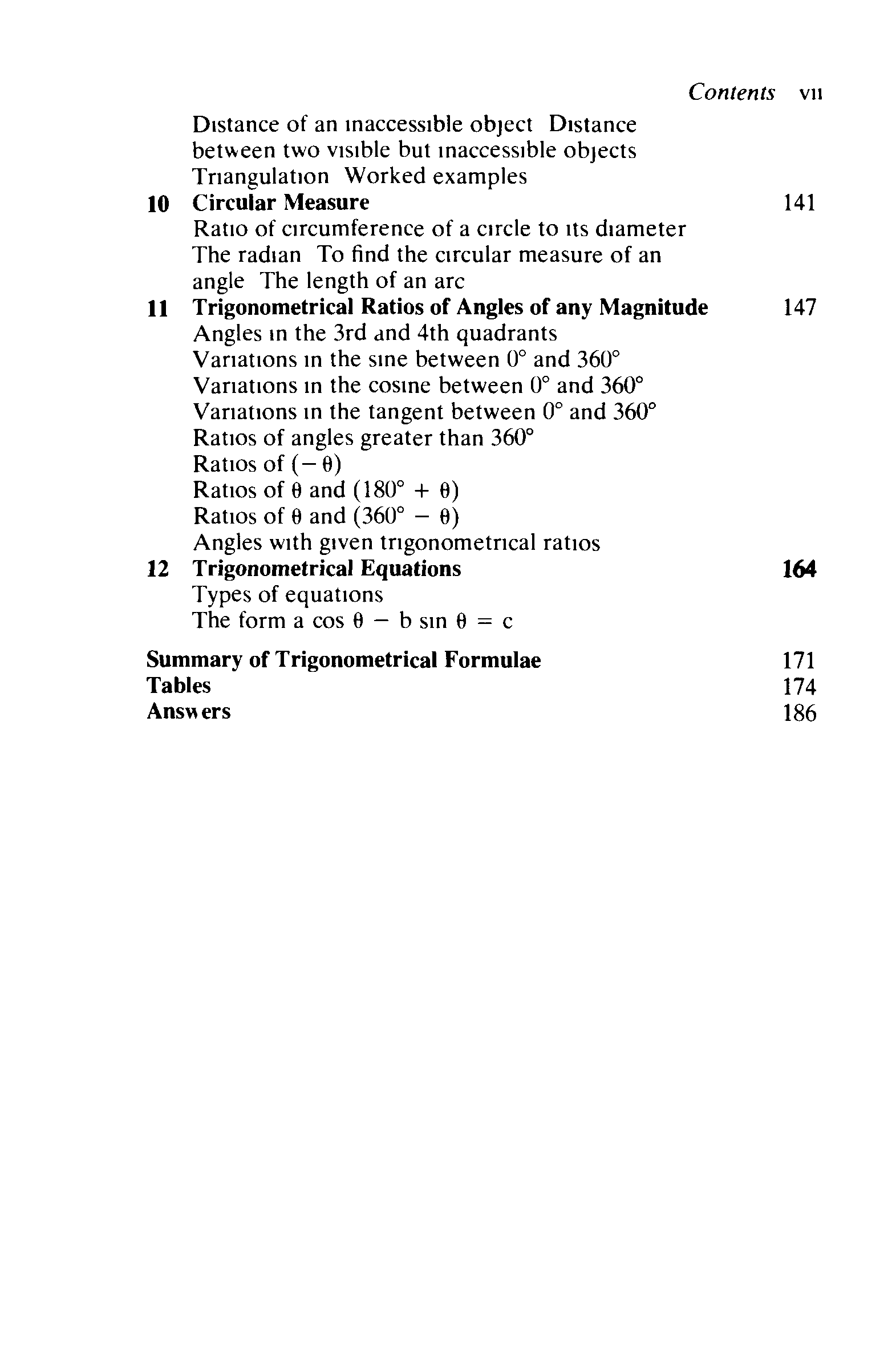 Contents vii

Distance of an inaccessible object Distance between two visible but inaccessible objects Triangulation Worked examples

10 Circular Measure 141

Ratio of circumference of a circle to its diameter The radian To find the circular measure of an angle The length of an arc

11 Trigonometrical Ratios of Angles of any Magnitude 147

Angles in the 3rd and 4th quadrants
Variations in the sine between $0°$ and $360°$
Variations in the cosine between $0°$ and $360°$
Variations in the tangent between $0°$ and $360°$
Ratios of angles greater than $360°$
Ratios of $(-\theta)$
Ratios of $\theta$ and $(180° + \theta)$
Ratios of $\theta$ and $(360° - \theta)$
Angles with given trigonometrical ratios

12 Trigonometrical Equations 164

Types of equations
The form $a \cos \theta - b \sin \theta = c$

Summary of Trigonometrical Formulae 171
Tables 174
Answers 186